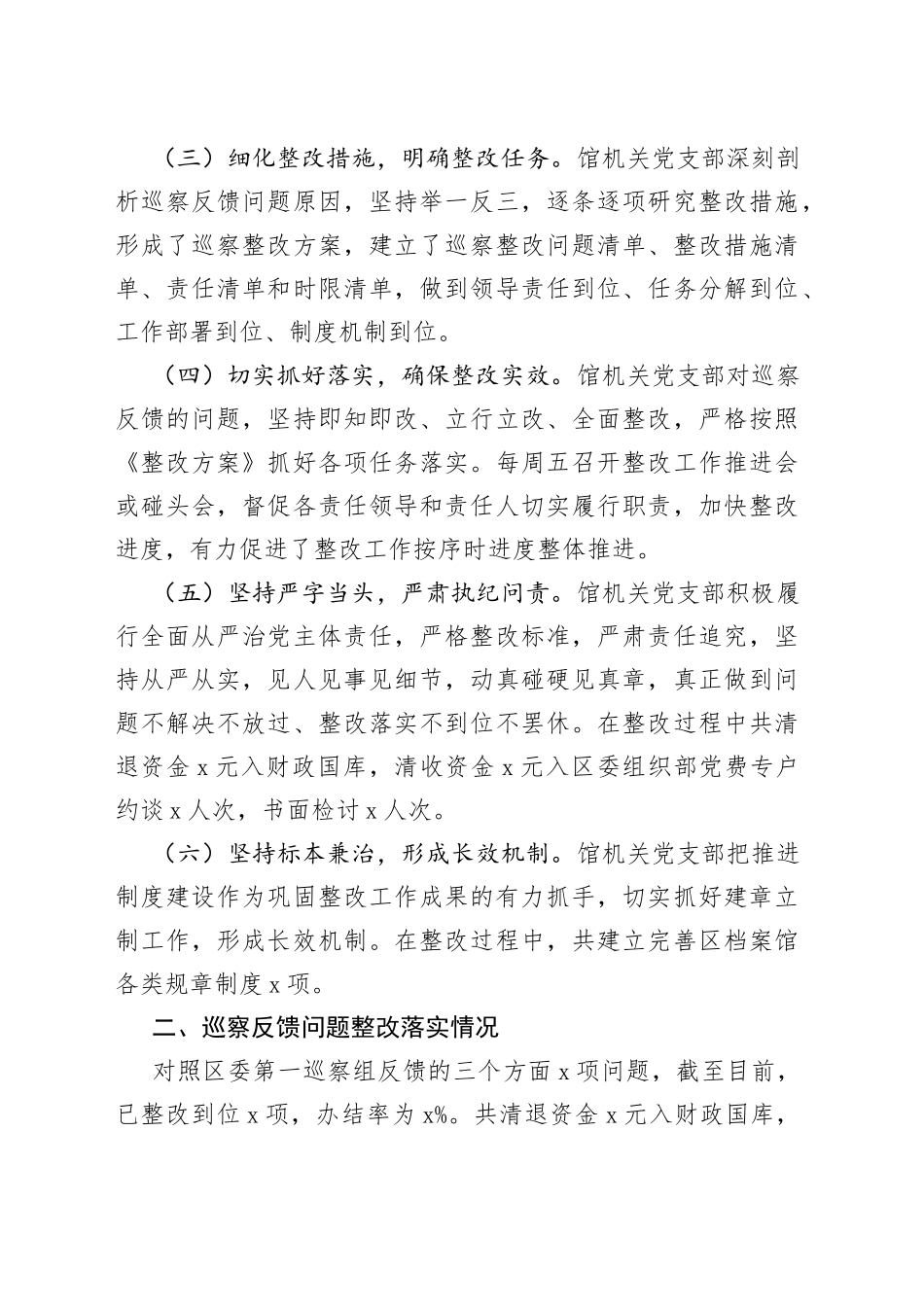 （三）细化整改措施，明确整改任务。馆机关党支部深刻剖析巡察反馈问题原因，坚持举一反三，逐条逐项研究整改措施，形成了巡察整改方案，建立了巡察整改问题清单、整改措施清单、责任清单和时限清单，做到领导责任到位、任务分解到位、工作部署到位、制度机制到位。

（四）切实抓好落实，确保整改实效。馆机关党支部对巡察反馈的问题，坚持即知即改、立行立改、全面整改，严格按照《整改方案》抓好各项任务落实。每周五召开整改工作推进会或碰头会，督促各责任领导和责任人切实履行职责，加快整改进度，有力促进了整改工作按序时进度整体推进。

（五）坚持严字当头，严肃执纪问责。馆机关党支部积极履行全面从严治党主体责任，严格整改标准，严肃责任追究，坚持从严从实，见人见事见细节，动真碰硬见真章，真正做到问题不解决不放过、整改落实不到位不罢休。在整改过程中共清退资金 x 元入财政国库，清收资金 x 元入区委组织部党费专户约谈 x 人次，书面检讨 x 人次。

（六）坚持标本兼治，形成长效机制。馆机关党支部把推进制度建设作为巩固整改工作成果的有力抓手，切实抓好建章立制工作，形成长效机制。在整改过程中，共建立完善区档案馆各类规章制度 x 项。

二、巡察反馈问题整改落实情况

对照区委第一巡察组反馈的三个方面 x 项问题，截至目前，已整改到位 x 项，办结率为 x%。共清退资金 x 元入财政国库，